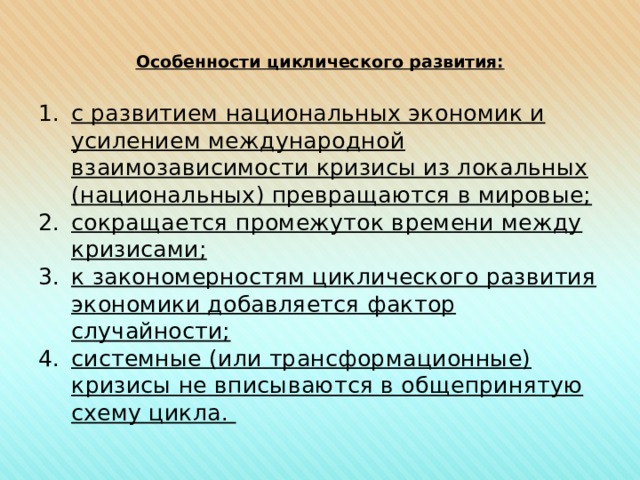 Особенности циклического развития:

1. с развитием национальных экономик и усилением международной взаимозависимости кризисы из локальных (национальных) превращаются в мировые;
2. сокращается промежуток времени между кризисами;
3. к закономерностям циклического развития экономики добавляется фактор случайности;
4. системные (или трансформационные) кризисы не вписываются в общепринятую схему цикла.